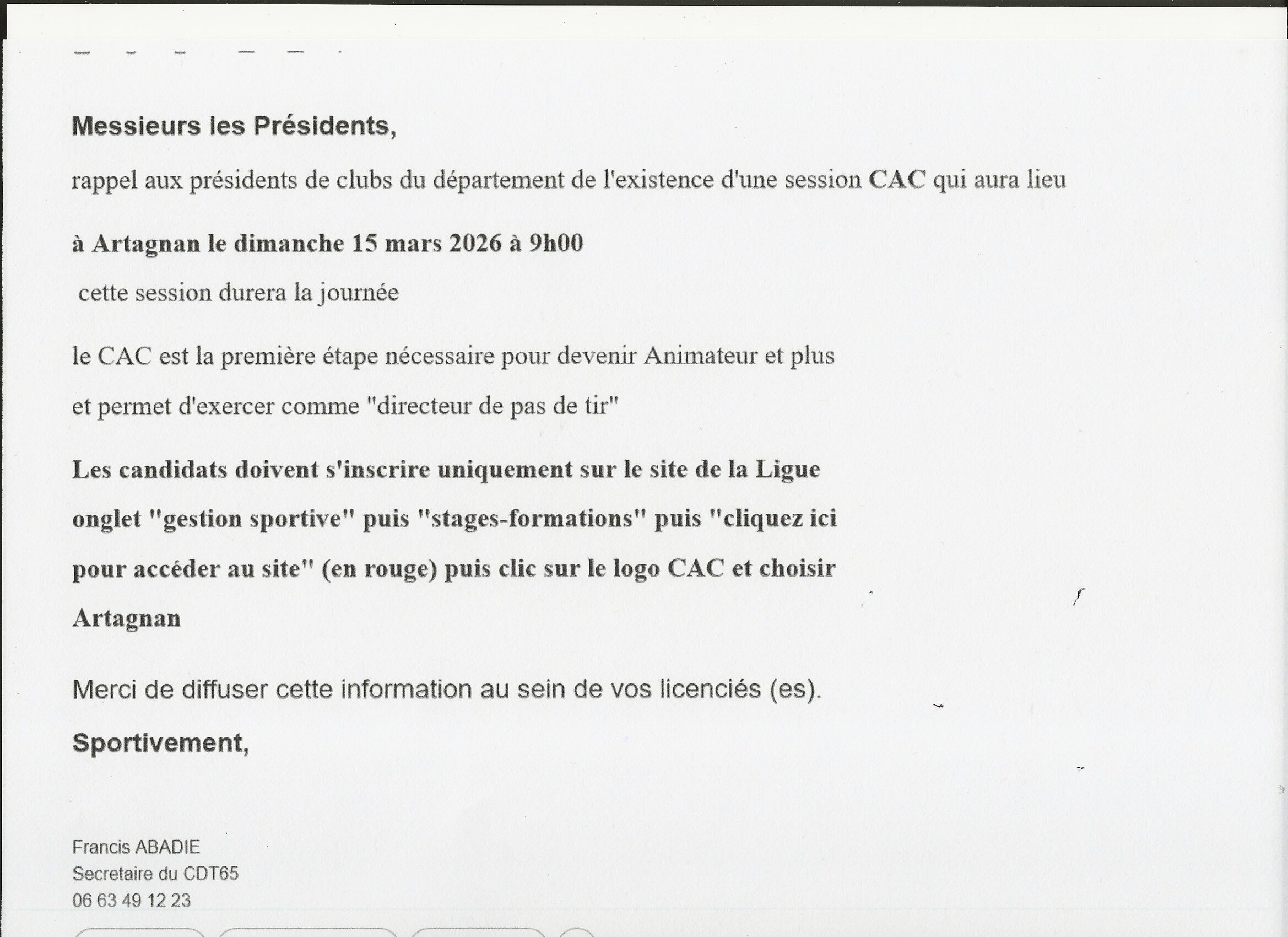 Messieurs les Présidents,

rappel aux présidents de clubs du département de l'existence d'une session CAC qui aura lieu

à Artagnan le dimanche 15 mars 2026 à 9h00

cette session durera la journée

le CAC est la première étape nécessaire pour devenir Animateur et plus

et permet d'exercer comme "directeur de pas de tir"

Les candidats doivent s'inscrire uniquement sur le site de la Ligue onglet "gestion sportive" puis "stages-formations" puis "cliquez ici pour accéder au site" (en rouge) puis clic sur le logo CAC et choisir Artagnan

Merci de diffuser cette information au sein de vos licenciés (es).

Sportivement,

Francis ABADIE
Secretaire du CDT65
06 63 49 12 23